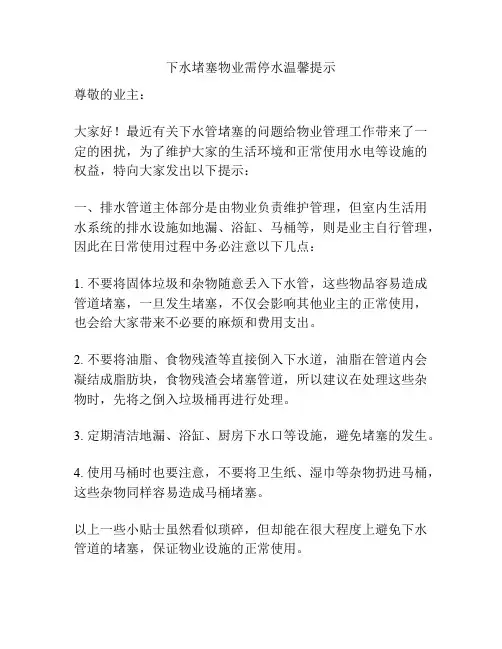 下水堵塞物业需停水温馨提示

尊敬的业主：

大家好！最近有关下水管堵塞的问题给物业管理工作带来了一定的困扰，为了维护大家的生活环境和正常使用水电等设施的权益，特向大家发出以下提示：

一、排水管道主体部分是由物业负责维护管理，但室内生活用水系统的排水设施如地漏、浴缸、马桶等，则是业主自行管理，因此在日常使用过程中务必注意以下几点：

1. 不要将固体垃圾和杂物随意丢入下水管，这些物品容易造成管道堵塞，一旦发生堵塞，不仅会影响其他业主的正常使用，也会给大家带来不必要的麻烦和费用支出。

2. 不要将油脂、食物残渣等直接倒入下水道，油脂在管道内会凝结成脂肪块，食物残渣会堵塞管道，所以建议在处理这些杂物时，先将之倒入垃圾桶再进行处理。

3. 定期清洁地漏、浴缸、厨房下水口等设施，避免堵塞的发生。

4. 使用马桶时也要注意，不要将卫生纸、湿巾等杂物扔进马桶，这些杂物同样容易造成马桶堵塞。

以上一些小贴士虽然看似琐碎，但却能在很大程度上避免下水管道的堵塞，保证物业设施的正常使用。